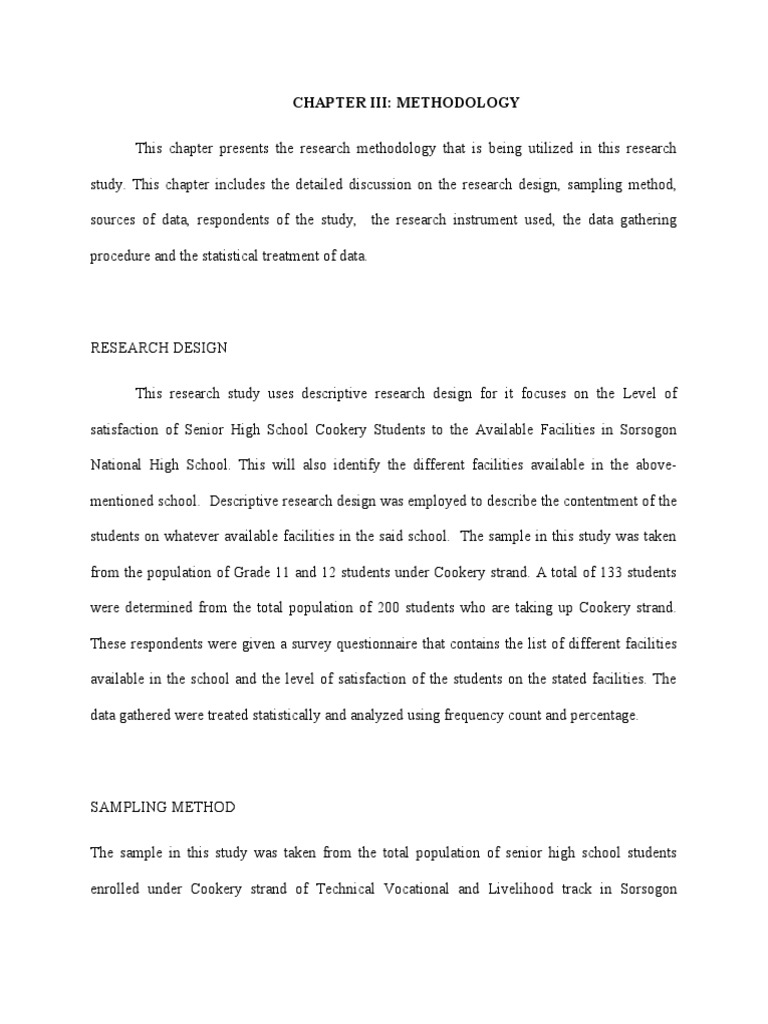 CHAPTER III: METHODOLOGY

This chapter presents the research methodology that is being utilized in this research study. This chapter includes the detailed discussion on the research design, sampling method, sources of data, respondents of the study, the research instrument used, the data gathering procedure and the statistical treatment of data.

RESEARCH DESIGN

This research study uses descriptive research design for it focuses on the Level of satisfaction of Senior High School Cookery Students to the Available Facilities in Sorsogon National High School. This will also identify the different facilities available in the above-mentioned school. Descriptive research design was employed to describe the contentment of the students on whatever available facilities in the said school. The sample in this study was taken from the population of Grade 11 and 12 students under Cookery strand. A total of 133 students were determined from the total population of 200 students who are taking up Cookery strand. These respondents were given a survey questionnaire that contains the list of different facilities available in the school and the level of satisfaction of the students on the stated facilities. The data gathered were treated statistically and analyzed using frequency count and percentage.

SAMPLING METHOD

The sample in this study was taken from the total population of senior high school students enrolled under Cookery strand of Technical Vocational and Livelihood track in Sorsogon